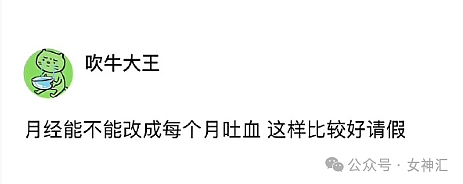 吹牛大王

月经能不能改成每个月吐血 这样比较好请假

公众号 · 女神汇